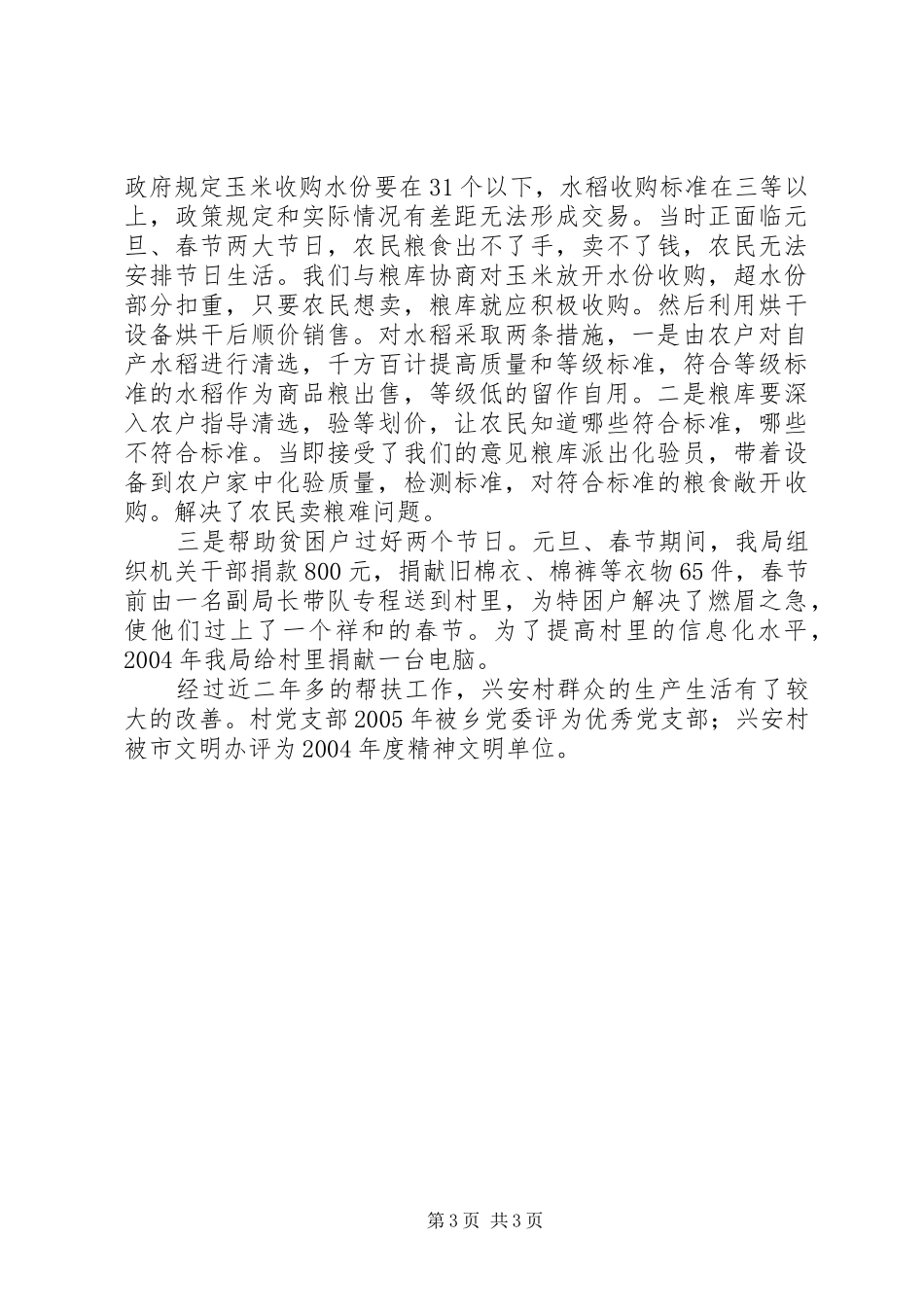 政府规定玉米收购水份要在31个以下，水稻收购标准在三等以上，政策规定和实际情况有差距无法形成交易。当时正面临元旦、春节两大节日，农民粮食出不了手，卖不了钱，农民无法安排节日生活。我们与粮库协商对玉米放开水份收购，超水份部分扣重，只要农民想卖，粮库就应积极收购。然后利用烘干设备烘干后顺价销售。对水稻采取两条措施，一是由农户对自产水稻进行清选，千方百计提高质量和等级标准，符合等级标准的水稻作为商品粮出售，等级低的留作自用。二是粮库要深入农户指导清选，验等划价，让农民知道哪些符合标准，哪些不符合标准。当即接受了我们的意见粮库派出化验员，带着设备到农户家中化验质量，检测标准，对符合标准的粮食敞开收购。解决了农民卖粮难问题。

三是帮助贫困户过好两个节日。元旦、春节期间，我局组织机关干部捐款800元，捐献旧棉衣、棉裤等衣物65件，春节前由一名副局长带队专程送到村里，为特困户解决了燃眉之急，使他们过上了一个祥和的春节。为了提高村里的信息化水平，2004年我局给村里捐献一台电脑。

经过近二年多的帮扶工作，兴安村群众的生产生活有了较大的改善。村党支部2005年被乡党委评为优秀党支部；兴安村被市文明办评为2004年度精神文明单位。

第3页 共3页